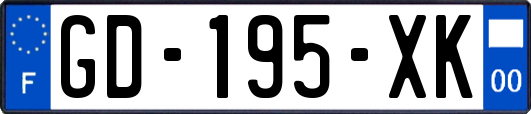 F
GD-195-XK
00